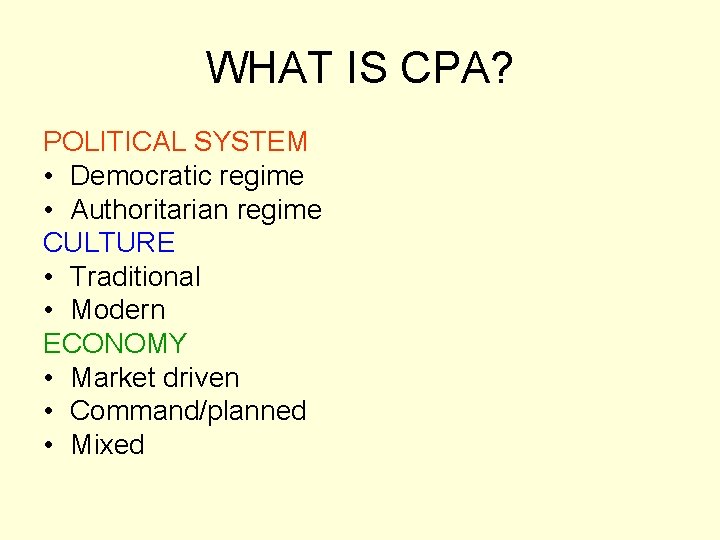 WHAT IS CPA?

POLITICAL SYSTEM
• Democratic regime
• Authoritarian regime

CULTURE
• Traditional
• Modern

ECONOMY
• Market driven
• Command/planned
• Mixed